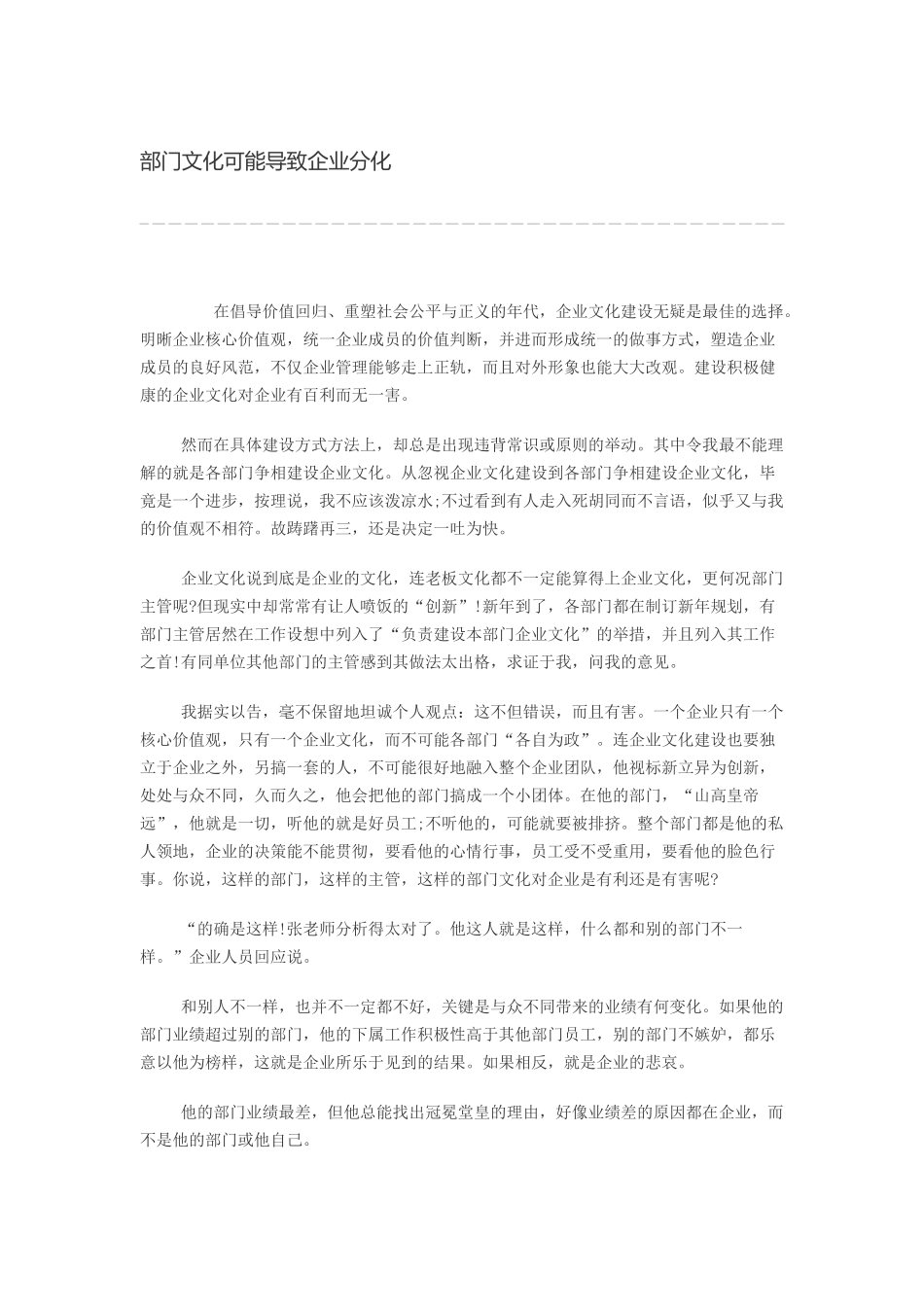 部门文化可能导致企业分化

在倡导价值回归、重塑社会公平与正义的年代，企业文化建设无疑是最佳的选择。明晰企业核心价值观，统一企业成员的价值判断，并进而形成统一的做事方式，塑造企业成员的良好风范，不仅企业管理能够走上正轨，而且对外形象也能大大改观。建设积极健康的企业文化对企业有百利而无一害。

然而在具体建设方式方法上，却总是出现违背常识或原则的举动。其中令我最不能理解的就是各部门争相建设企业文化。从忽视企业文化建设到各部门争相建设企业文化，毕竟是一个进步，按理说，我不应该泼凉水;不过看到有人走入死胡同而不言语，似乎又与我的价值观不相符。故踌躇再三，还是决定一吐为快。

企业文化说到底是企业的文化，连老板文化都不一定能算得上企业文化，更何况部门主管呢?但现实中却常常有让人喷饭的“创新”!新年到了，各部门都在制订新年规划，有部门主管居然在工作设想中列入了“负责建设本部门企业文化”的举措，并且列入其工作之首!有同单位其他部门的主管感到其做法太出格，求证于我，问我的意见。

我据实以告，毫不保留地坦诚个人观点：这不但错误，而且有害。一个企业只有一个核心价值观，只有一个企业文化，而不可能各部门“各自为政”。连企业文化建设也要独立于企业之外，另搞一套的人，不可能很好地融入整个企业团队，他视标新立异为创新，处处与众不同，久而久之，他会把他的部门搞成一个小团体。在他的部门，“山高皇帝远”，他就是一切，听他的就是好员工;不听他的，可能就要被排挤。整个部门都是他的私人领地，企业的决策能不能贯彻，要看他的心情行事，员工受不受重用，要看他的脸色行事。你说，这样的部门，这样的主管，这样的部门文化对企业是有利还是有害呢?

“的确是这样!张老师分析得太对了。他这人就是这样，什么都和别的部门不一样。”企业人员回应说。

和别人不一样，也并不一定都不好，关键是与众不同带来的业绩有何变化。如果他的部门业绩超过别的部门，他的下属工作积极性高于其他部门员工，别的部门不嫉妒，都乐意以他为榜样，这就是企业所乐于见到的结果。如果相反，就是企业的悲哀。

他的部门业绩最差，但他总能找出冠冕堂皇的理由，好像业绩差的原因都在企业，而不是他的部门或他自己。